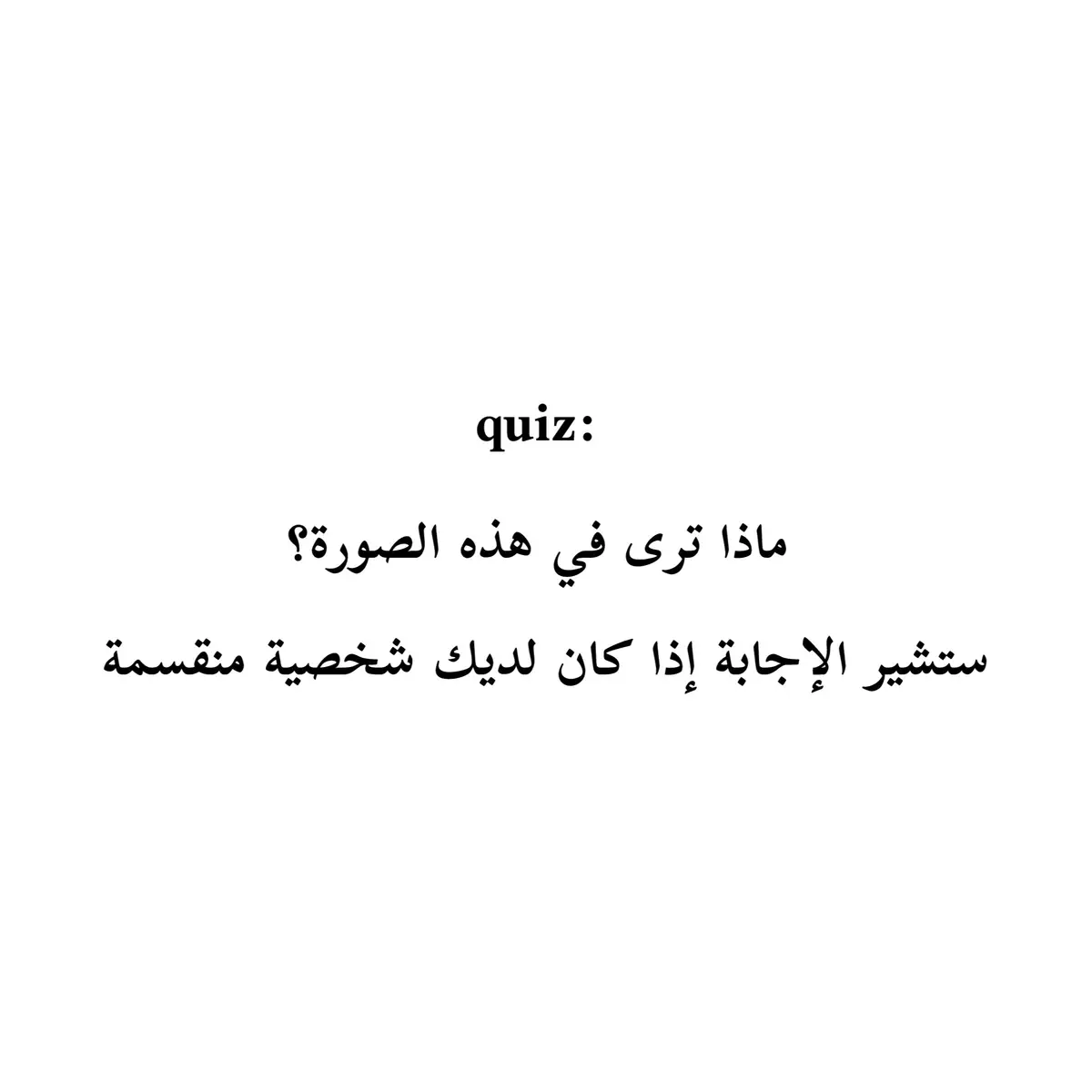 quiz:

ماذا ترى في هذه الصورة؟

ستشير الإجابة إذا كان لديك شخصية منقسمة